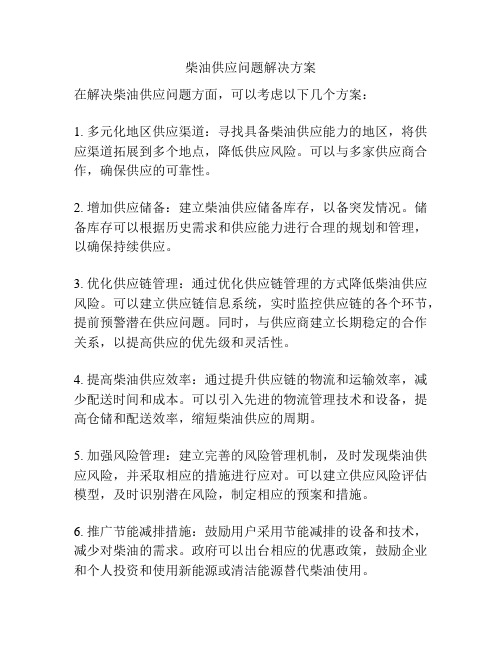 柴油供应问题解决方案

在解决柴油供应问题方面，可以考虑以下几个方案：

1. 多元化地区供应渠道：寻找具备柴油供应能力的地区，将供应渠道拓展到多个地点，降低供应风险。可以与多家供应商合作，确保供应的可靠性。

2. 增加供应储备：建立柴油供应储备库存，以备突发情况。储备库存可以根据历史需求和供应能力进行合理的规划和管理，以确保持续供应。

3. 优化供应链管理：通过优化供应链管理的方式降低柴油供应风险。可以建立供应链信息系统，实时监控供应链的各个环节，提前预警潜在供应问题。同时，与供应商建立长期稳定的合作关系，以提高供应的优先级和灵活性。

4. 提高柴油供应效率：通过提升供应链的物流和运输效率，减少配送时间和成本。可以引入先进的物流管理技术和设备，提高仓储和配送效率，缩短柴油供应的周期。

5. 加强风险管理：建立完善的风险管理机制，及时发现柴油供应风险，并采取相应的措施进行应对。可以建立供应风险评估模型，及时识别潜在风险，制定相应的预案和措施。

6. 推广节能减排措施：鼓励用户采用节能减排的设备和技术，减少对柴油的需求。政府可以出台相应的优惠政策，鼓励企业和个人投资和使用新能源或清洁能源替代柴油使用。